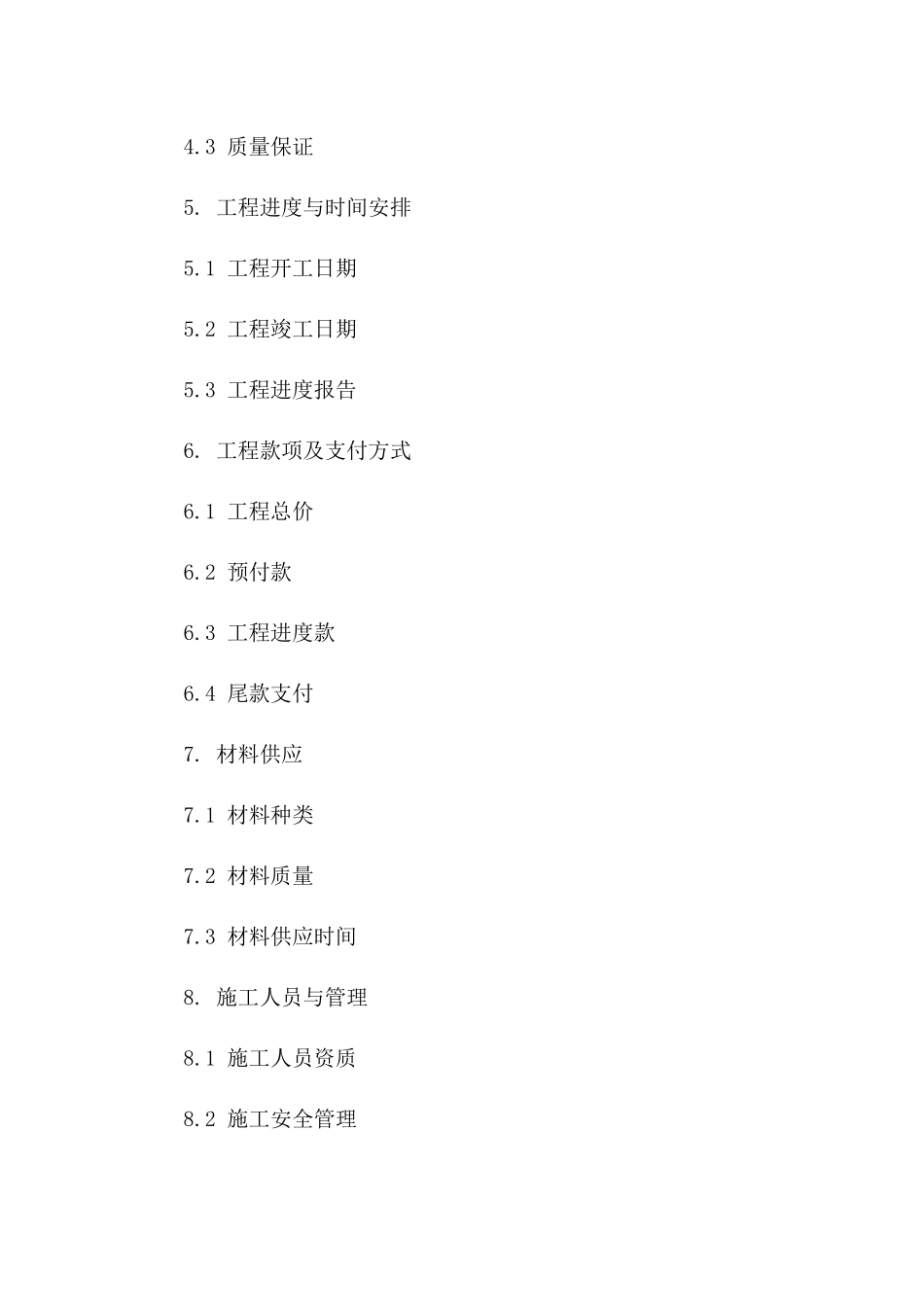 4.3 质量保证

5. 工程进度与时间安排

5.1 工程开工日期

5.2 工程竣工日期

5.3 工程进度报告

6. 工程款项及支付方式

6.1 工程总价

6.2 预付款

6.3 工程进度款

6.4 尾款支付

7. 材料供应

7.1 材料种类

7.2 材料质量

7.3 材料供应时间

8. 施工人员与管理

8.1 施工人员资质

8.2 施工安全管理